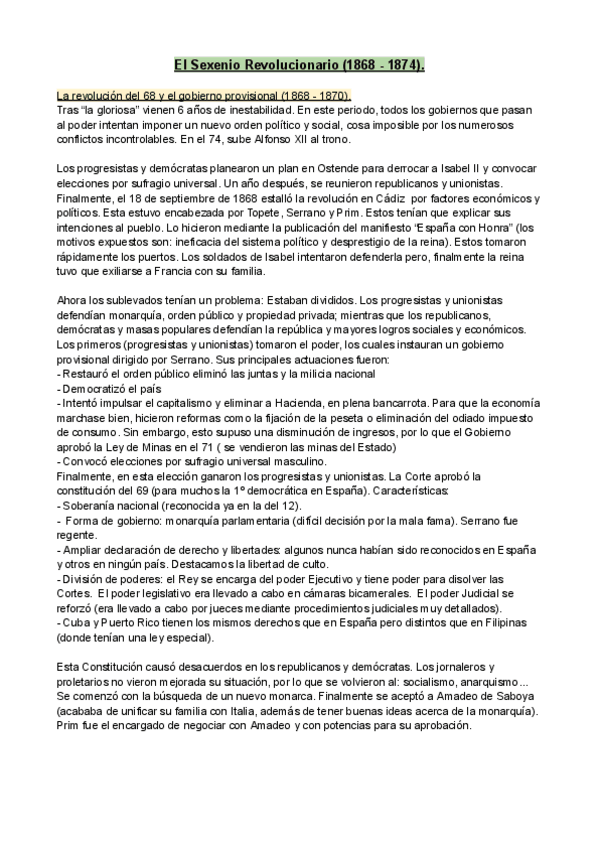 El Sexenio Revolucionario (1868 - 1874).

La revolución del 68 y el gobierno provisional (1868 - 1870).
Tras "la gloriosa" vienen 6 años de inestabilidad. En este periodo, todos los gobiernos que pasan al poder intentan imponer un nuevo orden político y social, cosa imposible por los numerosos conflictos incontrolables. En el 74, sube Alfonso XII al trono.

Los progresistas y demócratas planearon un plan en Ostende para derrocar a Isabel II y convocar elecciones por sufragio universal. Un año después, se reunieron republicanos y unionistas. Finalmente, el 18 de septiembre de 1868 estalló la revolución en Cádiz por factores económicos y políticos. Esta estuvo encabezada por Topete, Serrano y Prim. Estos tenían que explicar sus intenciones al pueblo. Lo hicieron mediante la publicación del manifiesto "España con Honra" (los motivos expuestos son: ineficacia del sistema político y desprestigio de la reina). Estos tomaron rápidamente los puertos. Los soldados de Isabel intentaron defenderla pero, finalmente la reina tuvo que exiliarse a Francia con su familia.

Ahora los sublevados tenían un problema: Estaban divididos. Los progresistas y unionistas defendían monarquía, orden público y propiedad privada; mientras que los republicanos, demócratas y masas populares defendían la república y mayores logros sociales y económicos. Los primeros (progresistas y unionistas) tomaron el poder, los cuales instauran un gobierno provisional dirigido por Serrano. Sus principales actuaciones fueron:
- Restauró el orden público eliminó las juntas y la milicia nacional
- Democratizó el país
- Intentó impulsar el capitalismo y eliminar a Hacienda, en plena bancarrota. Para que la economía marchase bien, hicieron reformas como la fijación de la peseta o eliminación del odiado impuesto de consumo. Sin embargo, esto supuso una disminución de ingresos, por lo que el Gobierno aprobó la Ley de Minas en el 71 ( se vendieron las minas del Estado)
- Convocó elecciones por sufragio universal masculino.
Finalmente, en esta elección ganaron los progresistas y unionistas. La Corte aprobó la constitución del 69 (para muchos la 1º democrática en España). Características:
- Soberanía nacional (reconocida ya en la del 12).
- Forma de gobierno: monarquía parlamentaria (difícil decisión por la mala fama). Serrano fue regente.
- Ampliar declaración de derecho y libertades: algunos nunca habían sido reconocidos en España y otros en ningún país. Destacamos la libertad de culto.
- División de poderes: el Rey se encarga del poder Ejecutivo y tiene poder para disolver las Cortes. El poder legislativo era llevado a cabo en cámaras bicamerales. El poder Judicial se reforzó (era llevado a cabo por jueces mediante procedimientos judiciales muy detallados).
- Cuba y Puerto Rico tienen los mismos derechos que en España pero distintos que en Filipinas (donde tenían una ley especial).

Esta Constitución causó desacuerdos en los republicanos y demócratas. Los jornaleros y proletarios no vieron mejorada su situación, por lo que se volvieron al: socialismo, anarquismo... Se comenzó con la búsqueda de un nuevo monarca. Finalmente se aceptó a Amadeo de Saboya (acababa de unificar su familia con Italia, además de tener buenas ideas acerca de la monarquía). Prim fue el encargado de negociar con Amadeo y con potencias para su aprobación.